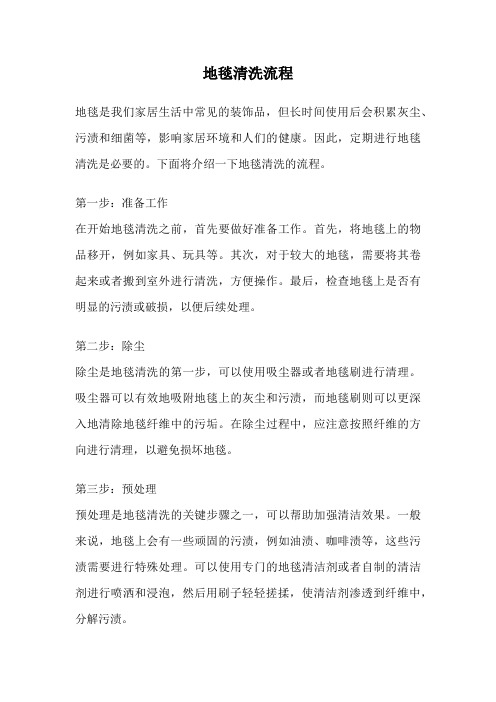 地毯清洗流程

地毯是我们家居生活中常见的装饰品，但长时间使用后会积累灰尘、污渍和细菌等，影响家居环境和人们的健康。因此，定期进行地毯清洗是必要的。下面将介绍一下地毯清洗的流程。

第一步：准备工作
在开始地毯清洗之前，首先要做好准备工作。首先，将地毯上的物品移开，例如家具、玩具等。其次，对于较大的地毯，需要将其卷起来或者搬到室外进行清洗，方便操作。最后，检查地毯上是否有明显的污渍或破损，以便后续处理。

第二步：除尘
除尘是地毯清洗的第一步，可以使用吸尘器或者地毯刷进行清理。吸尘器可以有效地吸附地毯上的灰尘和污渍，而地毯刷则可以更深入地清除地毯纤维中的污垢。在除尘过程中，应注意按照纤维的方向进行清理，以避免损坏地毯。

第三步：预处理
预处理是地毯清洗的关键步骤之一，可以帮助加强清洁效果。一般来说，地毯上会有一些顽固的污渍，例如油渍、咖啡渍等，这些污渍需要进行特殊处理。可以使用专门的地毯清洁剂或者自制的清洁剂进行喷洒和浸泡，然后用刷子轻轻搓揉，使清洁剂渗透到纤维中，分解污渍。